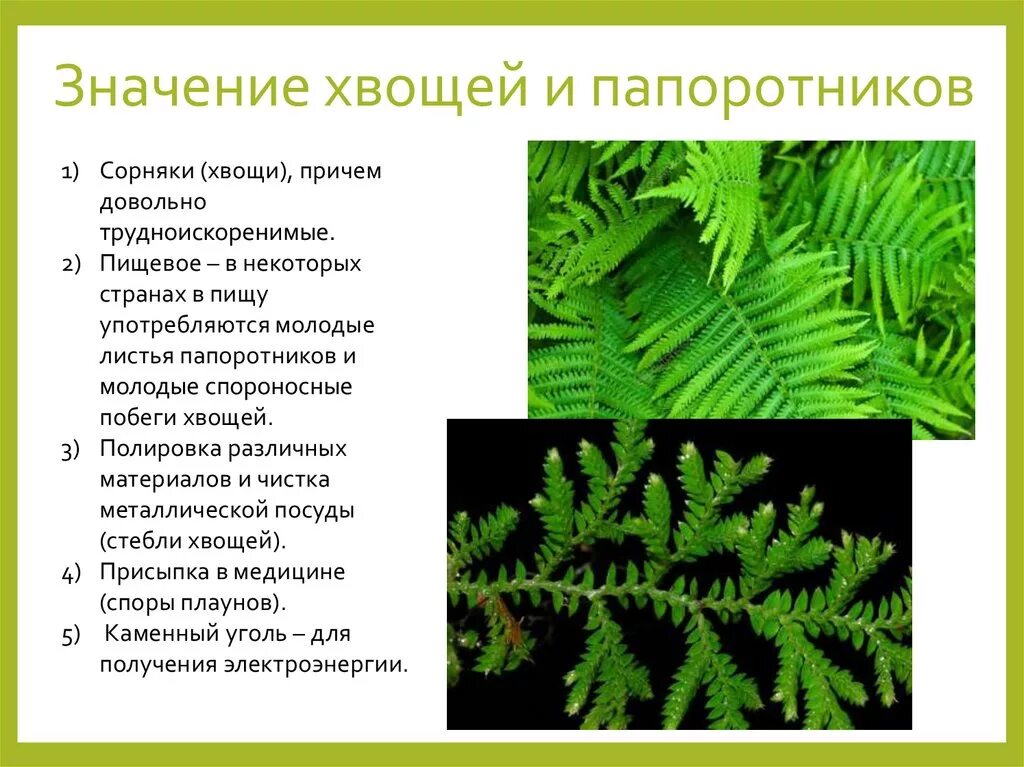 Значение хвощей и папоротников

1) Сорняки (хвощи), причем довольно трудноискоренимые.
2) Пищевое – в некоторых странах в пищу употребляются молодые листья папоротников и молодые спороносные побеги хвощей.
3) Полировка различных материалов и чистка металлической посуды (стебли хвощей).
4) Присыпка в медицине (споры плаунов).
5) Каменный уголь – для получения электроэнергии.